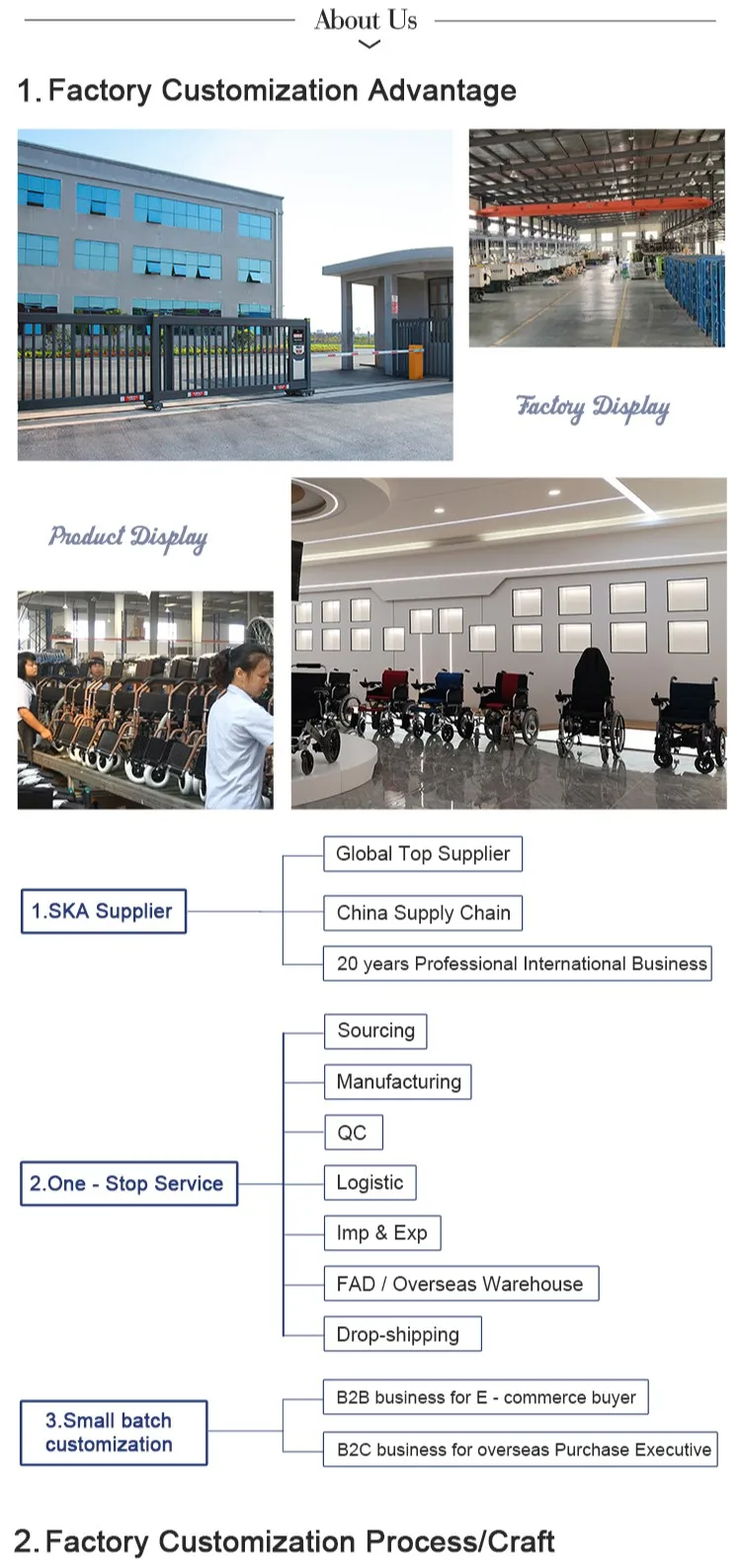 About Us

1. Factory Customization Advantage

Factory Display

Product Display

1.SKA Supplier

Global Top Supplier

China Supply Chain

20 years Professional International Business

2.One - Stop Service

Sourcing

Manufacturing

QC

Logistic

Imp & Exp

FAD / Overseas Warehouse

Drop-shipping

3.Small batch customization

B2B business for E - commerce buyer

B2C business for overseas Purchase Executive

2. Factory Customization Process/Craft